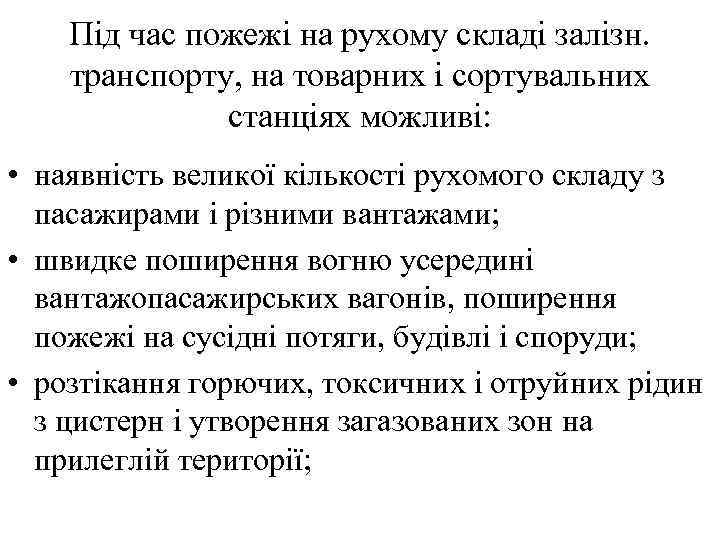 Під час пожежі на рухому складі залізн. транспорту, на товарних і сортувальних станціях можливі:

• наявність великої кількості рухомого складу з пасажирами і різними вантажами;
• швидке поширення вогню усередині вантажопасажирських вагонів, поширення пожежі на сусідні потяги, будівлі і споруди;
• розтікання горючих, токсичних і отруйних рідин з цистерн і утворення загазованих зон на прилеглій території;